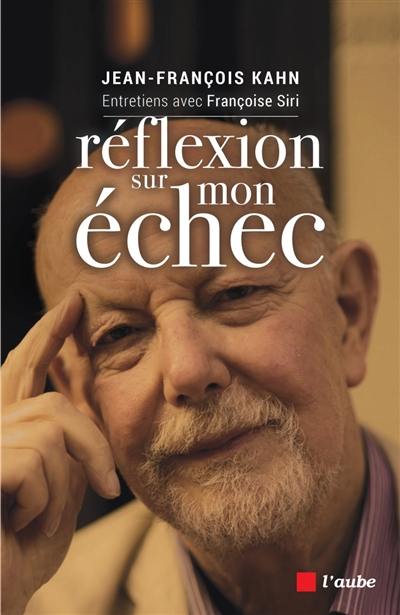 JEAN-FRANÇOIS KAHN
Entretiens avec Françoise Siri

réflexion sur mon échec

l'aube